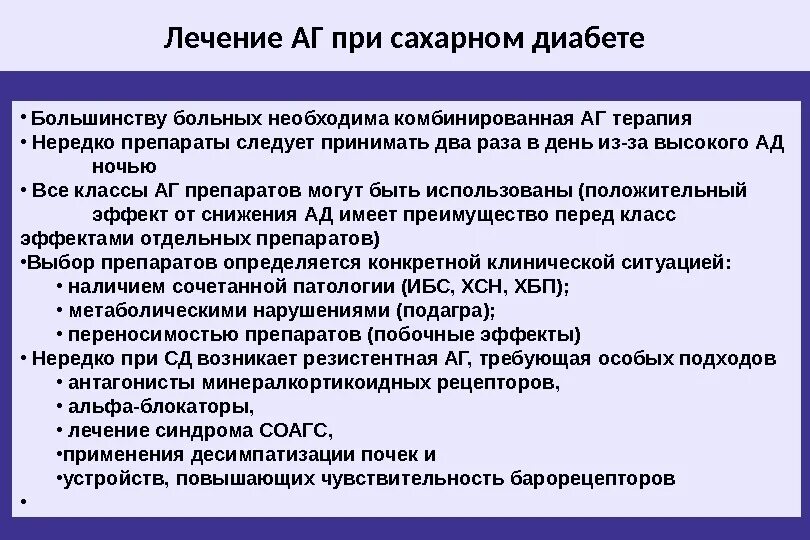 Лечение АГ при сахарном диабете

• Большинству больных необходима комбинированная АГ терапия
• Нередко препараты следует принимать два раза в день из-за высокого АД ночью
• Все классы АГ препаратов могут быть использованы (положительный эффект от снижения АД имеет преимущество перед класс эффектами отдельных препаратов)
•Выбор препаратов определяется конкретной клинической ситуацией:
• наличием сочетанной патологии (ИБС, ХСН, ХБП);
• метаболическими нарушениями (подагра);
• переносимостью препаратов (побочные эффекты)
• Нередко при СД возникает резистентная АГ, требующая особых подходов
• антагонисты минералкортикоидных рецепторов,
• альфа-блокаторы,
• лечение синдрома СОАГС,
•применения десимпатизации почек и
•устройств, повышающих чувствительность барорецепторов
•